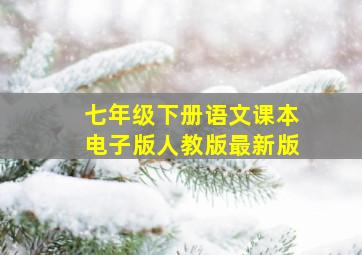 七年级下册语文课本
电子版人教版最新版